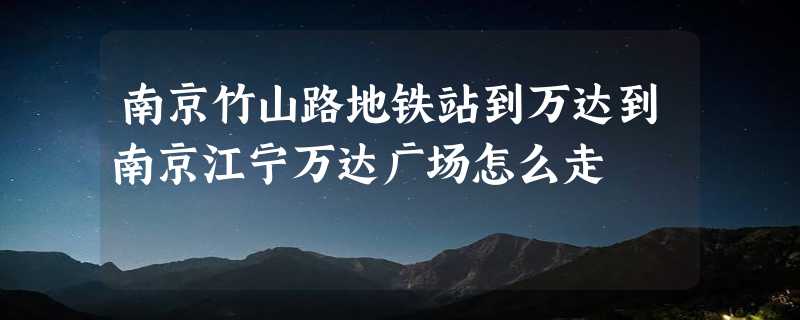 南京竹山路地铁站到万达到南京江宁万达广场怎么走